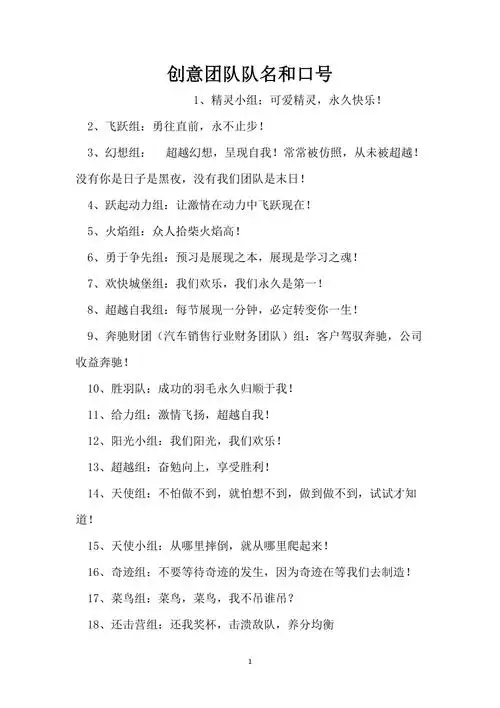 创意团队队名和口号

1、精灵小组：可爱精灵，永久快乐！

2、飞跃组：勇往直前，永不止步！

3、幻想组：　超越幻想，呈现自我！常常被仿照，从未被超越！没有你是日子是黑夜，没有我们团队是末日！

4、跃起动力组：让激情在动力中飞跃现在！

5、火焰组：众人拾柴火焰高！

6、勇于争先组：预习是展现之本，展现是学习之魂！

7、欢快城堡组：我们欢乐，我们永久是第一！

8、超越自我组：每节展现一分钟，必定转变你一生！

9、奔驰财团（汽车销售行业财务团队）组：客户驾驭奔驰，公司收益奔驰！

10、胜羽队：成功的羽毛永久归顺于我！

11、给力组：激情飞扬，超越自我！

12、阳光小组：我们阳光，我们欢乐！

13、超越组：奋勉向上，享受胜利！

14、天使组：不怕做不到，就怕想不到，做到做不到，试试才知道！

15、天使小组：从哪里摔倒，就从哪里爬起来！

16、奇迹组：不要等待奇迹的发生，因为奇迹在等我们去制造！

17、菜鸟组：菜鸟，菜鸟，我不吊谁吊？

18、还击营组：还我奖杯，击溃敌队，养分均衡

1